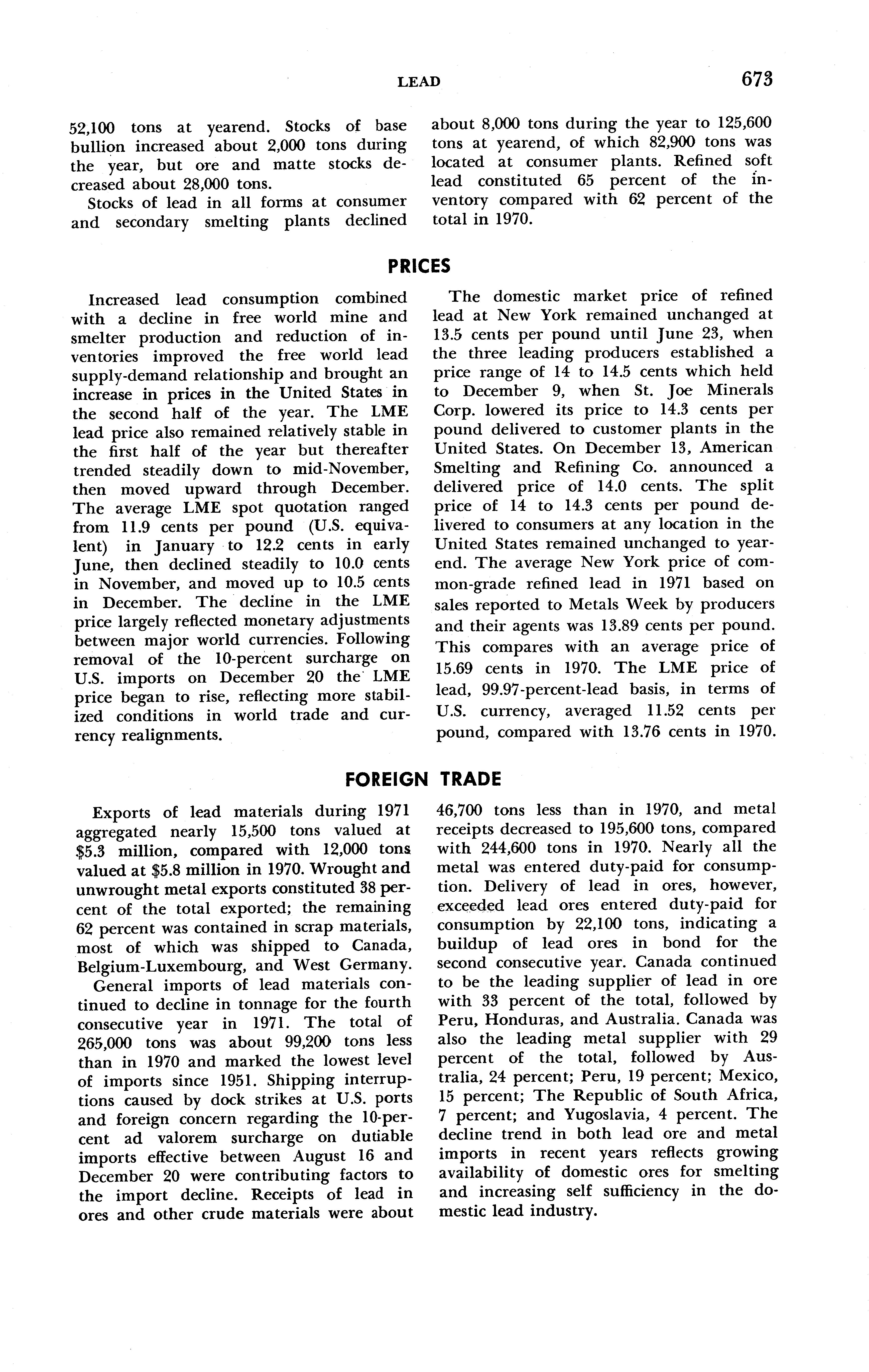 LEAD 673

52,100 tons at yearend. Stocks of base bullion increased about 2,000 tons during the year, but ore and matte stocks decreased about 28,000 tons.

Stocks of lead in all forms at consumer and secondary smelting plants declined about 8,000 tons during the year to 125,600 tons at yearend, of which 82,900 tons was located at consumer plants. Refined soft lead constituted 65 percent of the inventory compared with 62 percent of the total in 1970.

PRICES

Increased lead consumption combined with a decline in free world mine and smelter production and reduction of inventories improved the free world lead supply-demand relationship and brought an increase in prices in the United States in the second half of the year. The LME lead price also remained relatively stable in the first half of the year but thereafter trended steadily down to mid-November, then moved upward through December. The average LME spot quotation ranged from 11.9 cents per pound (U.S. equivalent) in January to 12.2 cents in early June, then declined steadily to 10.0 cents in November, and moved up to 10.5 cents in December. The decline in the LME price largely reflected monetary adjustments between major world currencies. Following removal of the 10-percent surcharge on U.S. imports on December 20 the LME price began to rise, reflecting more stabilized conditions in world trade and currency realignments.

The domestic market price of refined lead at New York remained unchanged at 13.5 cents per pound until June 23, when the three leading producers established a price range of 14 to 14.5 cents which held to December 9, when St. Joe Minerals Corp. lowered its price to 14.3 cents per pound delivered to customer plants in the United States. On December 13, American Smelting and Refining Co. announced a delivered price of 14.0 cents. The split price of 14 to 14.3 cents per pound delivered to consumers at any location in the United States remained unchanged to yearend. The average New York price of common-grade refined lead in 1971 based on sales reported to Metals Week by producers and their agents was 13.89 cents per pound. This compares with an average price of 15.69 cents in 1970. The LME price of lead, 99.97-percent-lead basis, in terms of U.S. currency, averaged 11.52 cents per pound, compared with 13.76 cents in 1970.

FOREIGN TRADE

Exports of lead materials during 1971 aggregated nearly 15,500 tons valued at $5.3 million, compared with 12,000 tons valued at $5.8 million in 1970. Wrought and unwrought metal exports constituted 38 percent of the total exported; the remaining 62 percent was contained in scrap materials, most of which was shipped to Canada, Belgium-Luxembourg, and West Germany.

General imports of lead materials continued to decline in tonnage for the fourth consecutive year in 1971. The total of 265,000 tons was about 99,200 tons less than in 1970 and marked the lowest level of imports since 1951. Shipping interruptions caused by dock strikes at U.S. ports and foreign concern regarding the 10-percent ad valorem surcharge on dutiable imports effective between August 16 and December 20 were contributing factors to the import decline. Receipts of lead in ores and other crude materials were about 46,700 tons less than in 1970, and metal receipts decreased to 195,600 tons, compared with 244,600 tons in 1970. Nearly all the metal was entered duty-paid for consumption. Delivery of lead in ores, however, exceeded lead ores entered duty-paid for consumption by 22,100 tons, indicating a buildup of lead ores in bond for the second consecutive year. Canada continued to be the leading supplier of lead in ore with 33 percent of the total, followed by Peru, Honduras, and Australia. Canada was also the leading metal supplier with 29 percent of the total, followed by Australia, 24 percent; Peru, 19 percent; Mexico, 15 percent; The Republic of South Africa, 7 percent; and Yugoslavia, 4 percent. The decline trend in both lead ore and metal imports in recent years reflects growing availability of domestic ores for smelting and increasing self sufficiency in the domestic lead industry.